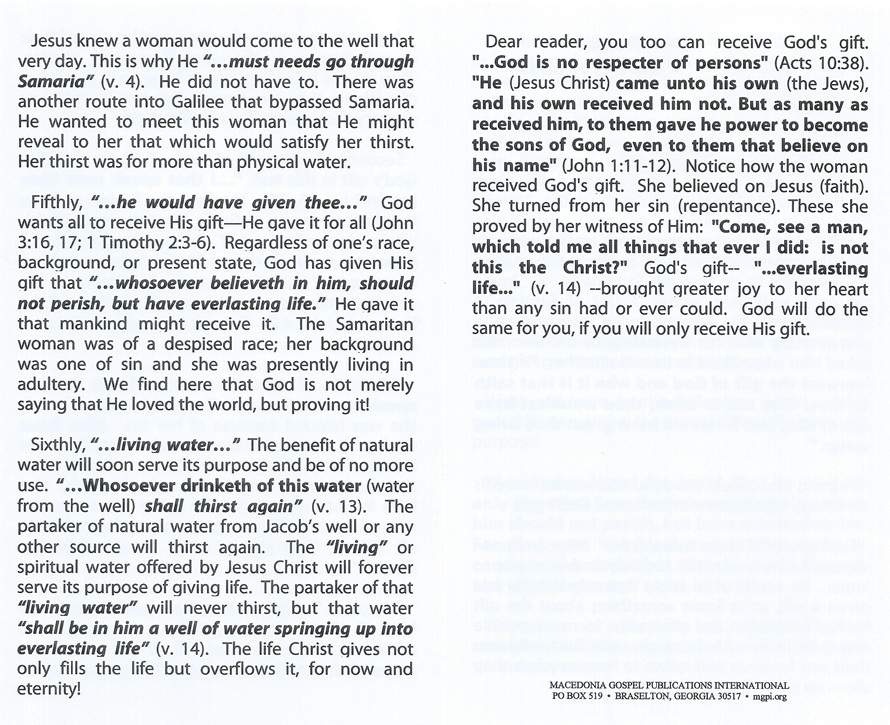 Jesus knew a woman would come to the well that very day. This is why He "...must needs go through Samaria" (v. 4). He did not have to. There was another route into Galilee that bypassed Samaria. He wanted to meet this woman that He might reveal to her that which would satisfy her thirst. Her thirst was for more than physical water.

Fifthly, "...he would have given thee..." God wants all to receive His gift—He gave it for all (John 3:16, 17; 1 Timothy 2:3-6). Regardless of one's race, background, or present state, God has given His gift that "...whosoever believeth in him, should not perish, but have everlasting life." He gave it that mankind might receive it. The Samaritan woman was of a despised race; her background was one of sin and she was presently living in adultery. We find here that God is not merely saying that He loved the world, but proving it!

Sixthly, "...living water..." The benefit of natural water will soon serve its purpose and be of no more use. "...Whosoever drinketh of this water (water from the well) shall thirst again" (v. 13). The partaker of natural water from Jacob's well or any other source will thirst again. The "living" or spiritual water offered by Jesus Christ will forever serve its purpose of giving life. The partaker of that "living water" will never thirst, but that water "shall be in him a well of water springing up into everlasting life" (v. 14). The life Christ gives not only fills the life but overflows it, for now and eternity!

Dear reader, you too can receive God's gift. "...God is no respecter of persons" (Acts 10:38). "He (Jesus Christ) came unto his own (the Jews), and his own received him not. But as many as received him, to them gave he power to become the sons of God, even to them that believe on his name" (John 1:11-12). Notice how the woman received God's gift. She believed on Jesus (faith). She turned from her sin (repentance). These she proved by her witness of Him: "Come, see a man, which told me all things that ever I did: is not this the Christ?" God's gift-- "...everlasting life..." (v. 14) --brought greater joy to her heart than any sin had or ever could. God will do the same for you, if you will only receive His gift.

MACEDONIA GOSPEL PUBLICATIONS INTERNATIONAL
PO BOX 519 • BRASELTON, GEORGIA 30517 • mgpi.org